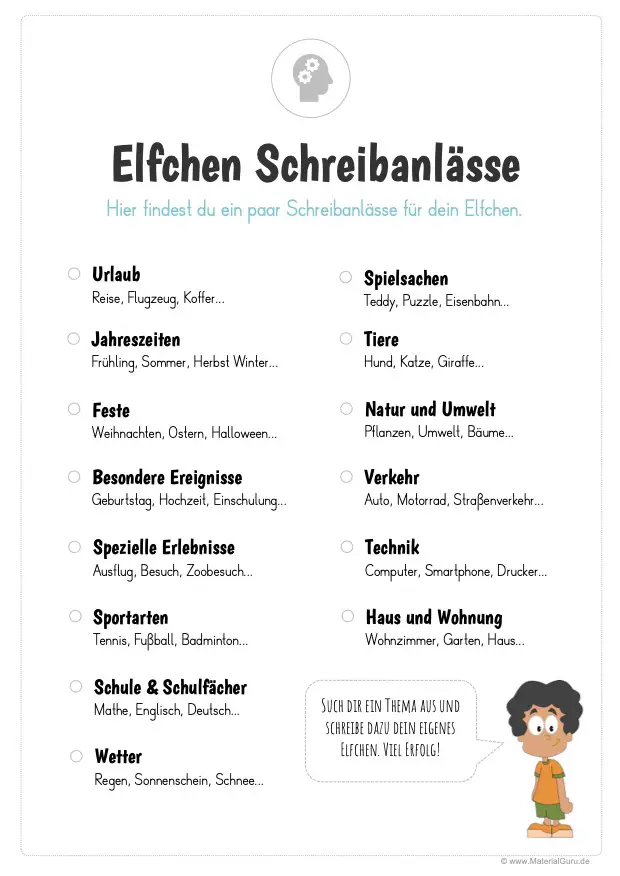 Elfchen Schreibanlässe

Hier findest du ein paar Schreibanlässe für dein Elfchen.

Urlaub
Reise, Flugzeug, Koffer...

Jahreszeiten
Frühling, Sommer, Herbst Winter...

Feste
Weihnachten, Ostern, Halloween...

Besondere Ereignisse
Geburtstag, Hochzeit, Einschulung...

Spezielle Erlebnisse
Ausflug, Besuch, Zoobesuch...

Sportarten
Tennis, Fußball, Badminton...

Schule & Schulfächer
Mathe, Englisch, Deutsch...

Wetter
Regen, Sonnenschein, Schnee...

Spielsachen
Teddy, Puzzle, Eisenbahn...

Tiere
Hund, Katze, Giraffe...

Natur und Umwelt
Pflanzen, Umwelt, Bäume...

Verkehr
Auto, Motorrad, Straßenverkehr...

Technik
Computer, Smartphone, Drucker...

Haus und Wohnung
Wohnzimmer, Garten, Haus...

SUCH DIR EIN THEMA AUS UND SCHREIBE DAZU DEIN EIGENES ELFCHEN. VIEL ERFOLG!

© www.MaterialGuru.de